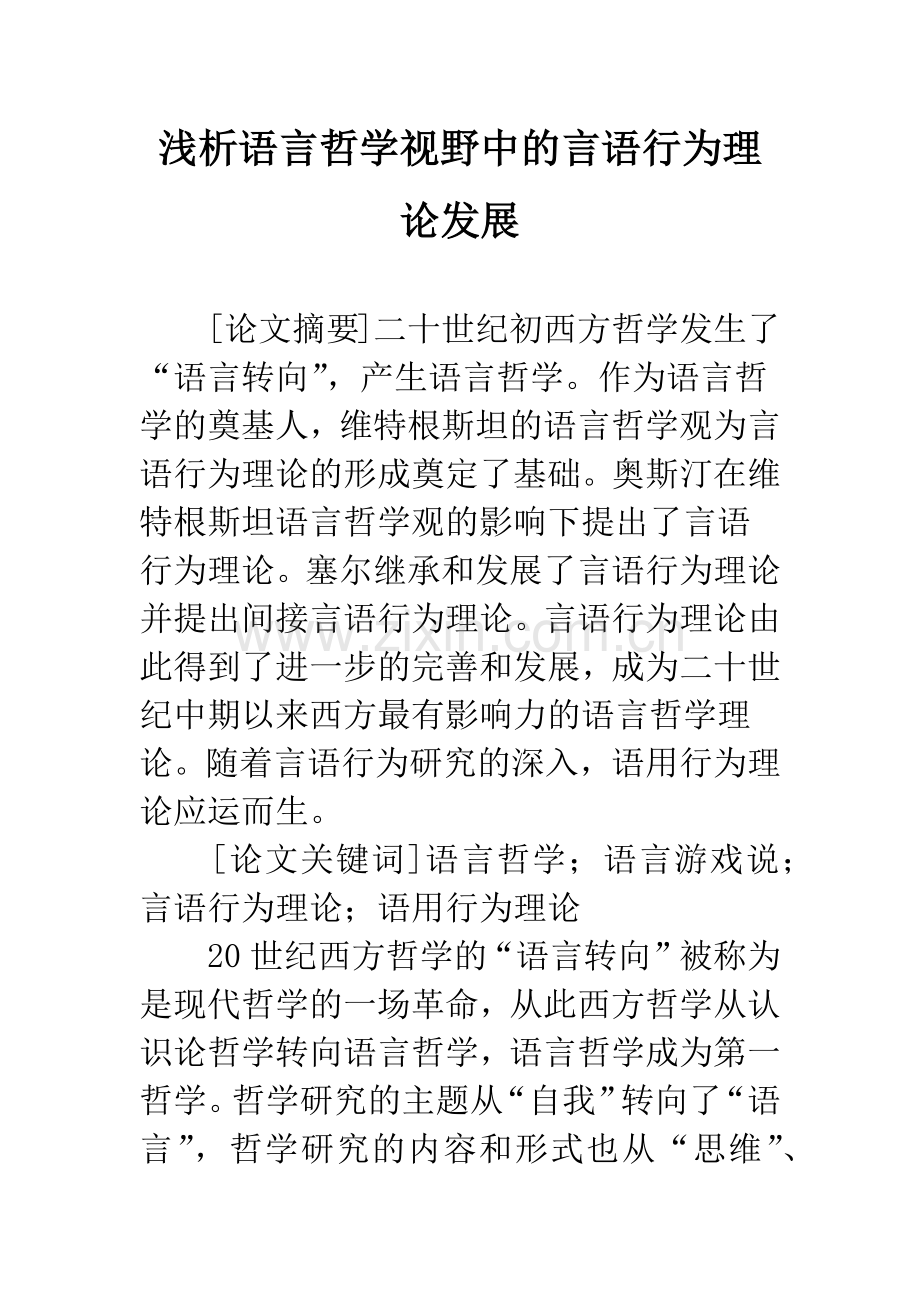 浅析语言哲学视野中的言语行为理论发展

[论文摘要]二十世纪初西方哲学发生了“语言转向”，产生语言哲学。作为语言哲学的奠基人，维特根斯坦的语言哲学观为言语行为理论的形成奠定了基础。奥斯汀在维特根斯坦语言哲学观的影响下提出了言语行为理论。塞尔继承和发展了言语行为理论并提出间接言语行为理论。言语行为理论由此得到了进一步的完善和发展，成为二十世纪中期以来西方最有影响力的语言哲学理论。随着言语行为研究的深入，语用行为理论应运而生。

[论文关键词]语言哲学；语言游戏说；言语行为理论；语用行为理论

20世纪西方哲学的“语言转向”被称为是现代哲学的一场革命，从此西方哲学从认识论哲学转向语言哲学，语言哲学成为第一哲学。哲学研究的主题从“自我”转向了“语言”，哲学研究的内容和形式也从“思维”、

www.zixin.com.cn